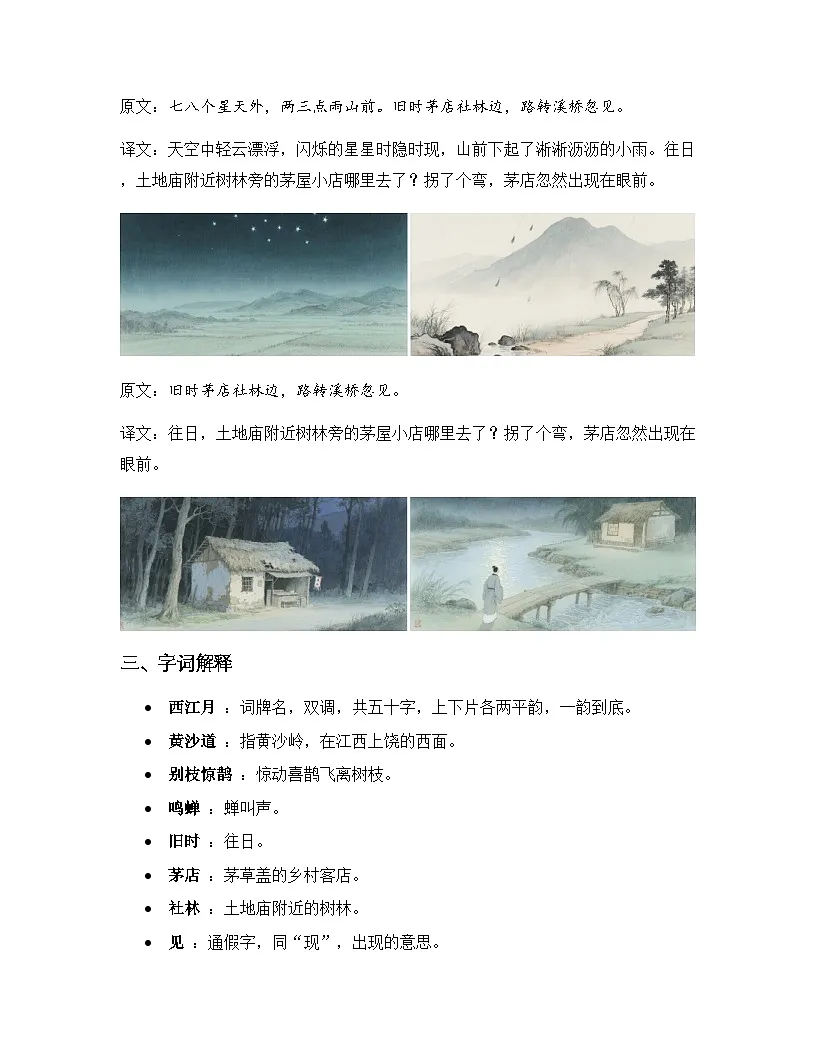 原文：七八个星天外，两三点雨山前。旧时茅店社林边，路转溪桥忽见。

译文：天空中轻云漂浮，闪烁的星星时隐时现，山前下起了淅淅沥沥的小雨。往日，土地庙附近树林旁的茅屋小店哪里去了？拐了个弯，茅店忽然出现在眼前。

原文：旧时茅店社林边，路转溪桥忽见。

译文：往日，土地庙附近树林旁的茅屋小店哪里去了？拐了个弯，茅店忽然出现在眼前。

三、字词解释

• 西江月 ：词牌名，双调，共五十字，上下片各两平韵，一韵到底。
• 黄沙道 ：指黄沙岭，在江西上饶的西面。
• 别枝惊鹊 ：惊动喜鹊飞离树枝。
• 鸣蝉 ：蝉叫声。
• 旧时 ：往日。
• 茅店 ：茅草盖的乡村客店。
• 社林 ：土地庙附近的树林。
• 见 ：通假字，同“现”，出现的意思。